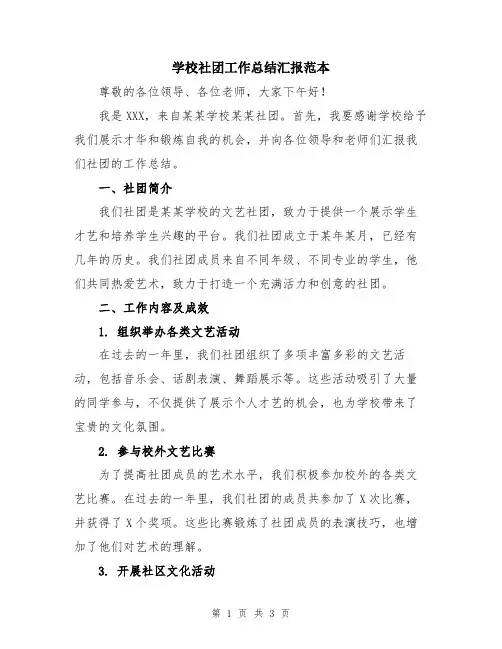 学校社团工作总结汇报范本

尊敬的各位领导、各位老师，大家下午好！

我是XXX，来自某某学校某某社团。首先，我要感谢学校给予我们展示才华和锻炼自我的机会，并向各位领导和老师们汇报我们社团的工作总结。

一、社团简介

我们社团是某某学校的文艺社团，致力于提供一个展示学生才艺和培养学生兴趣的平台。我们社团成立于某年某月，已经有几年的历史。我们社团成员来自不同年级、不同专业的学生，他们共同热爱艺术，致力于打造一个充满活力和创意的社团。

二、工作内容及成效

1. 组织举办各类文艺活动

在过去的一年里，我们社团组织了多项丰富多彩的文艺活动，包括音乐会、话剧表演、舞蹈展示等。这些活动吸引了大量的同学参与，不仅提供了展示个人才艺的机会，也为学校带来了宝贵的文化氛围。

2. 参与校外文艺比赛

为了提高社团成员的艺术水平，我们积极参加校外的各类文艺比赛。在过去的一年里，我们社团的成员共参加了X次比赛，并获得了X个奖项。这些比赛锻炼了社团成员的表演技巧，也增加了他们对艺术的理解。

3. 开展社区文化活动

第 1 页 共 3 页